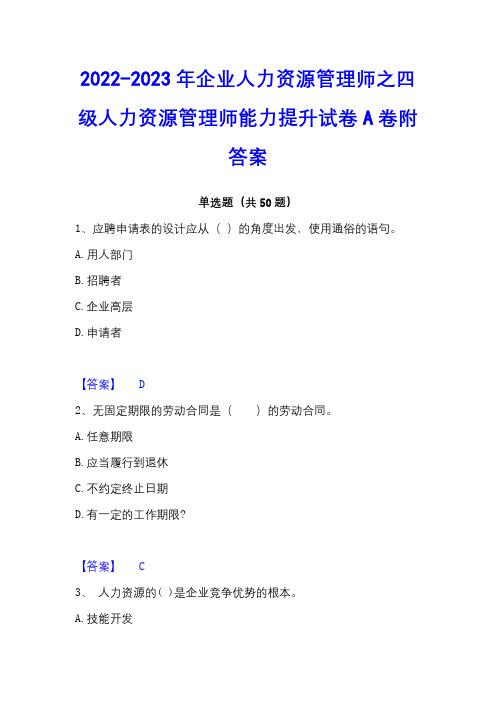 2022-2023年企业人力资源管理师之四级人力资源管理师能力提升试卷A卷附答案

单选题（共50题）

1、应聘申请表的设计应从（ ）的角度出发，使用通俗的语句。

A.用人部门

B.招聘者

C.企业高层

D.申请者

【答案】 D

2、无固定期限的劳动合同是（　　）的劳动合同。

A.任意期限

B.应当履行到退休

C.不约定终止日期

D.有一定的工作期限?

【答案】 C

3、 人力资源的( )是企业竞争优势的根本。

A.技能开发